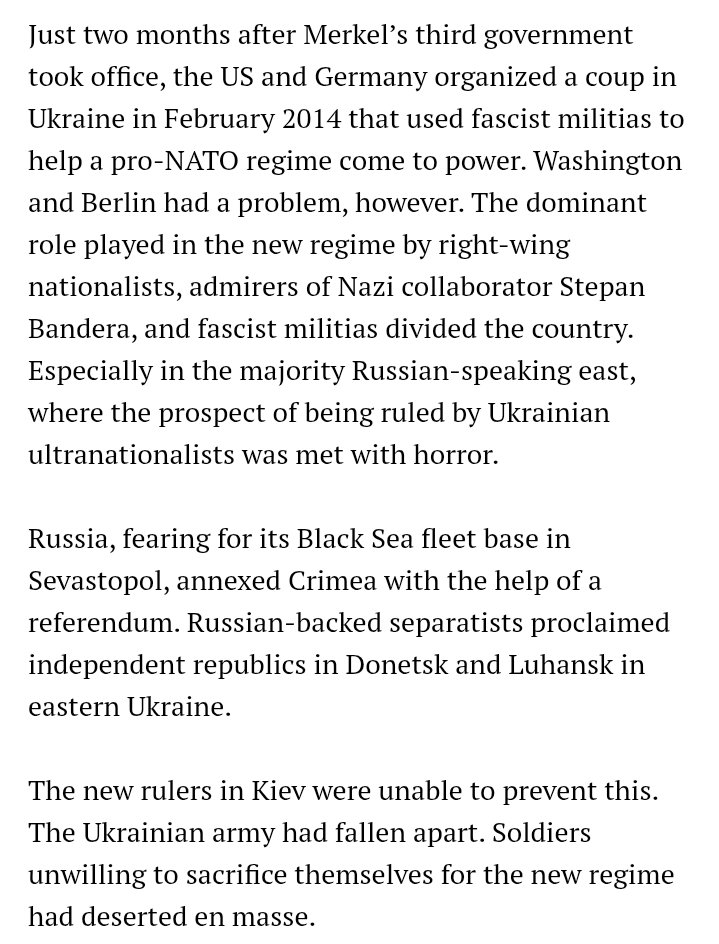 Just two months after Merkel's third government took office, the US and Germany organized a coup in Ukraine in February 2014 that used fascist militias to help a pro-NATO regime come to power. Washington and Berlin had a problem, however. The dominant role played in the new regime by right-wing nationalists, admirers of Nazi collaborator Stepan Bandera, and fascist militias divided the country. Especially in the majority Russian-speaking east, where the prospect of being ruled by Ukrainian ultranationalists was met with horror.

Russia, fearing for its Black Sea fleet base in Sevastopol, annexed Crimea with the help of a referendum. Russian-backed separatists proclaimed independent republics in Donetsk and Luhansk in eastern Ukraine.

The new rulers in Kiev were unable to prevent this. The Ukrainian army had fallen apart. Soldiers unwilling to sacrifice themselves for the new regime had deserted en masse.